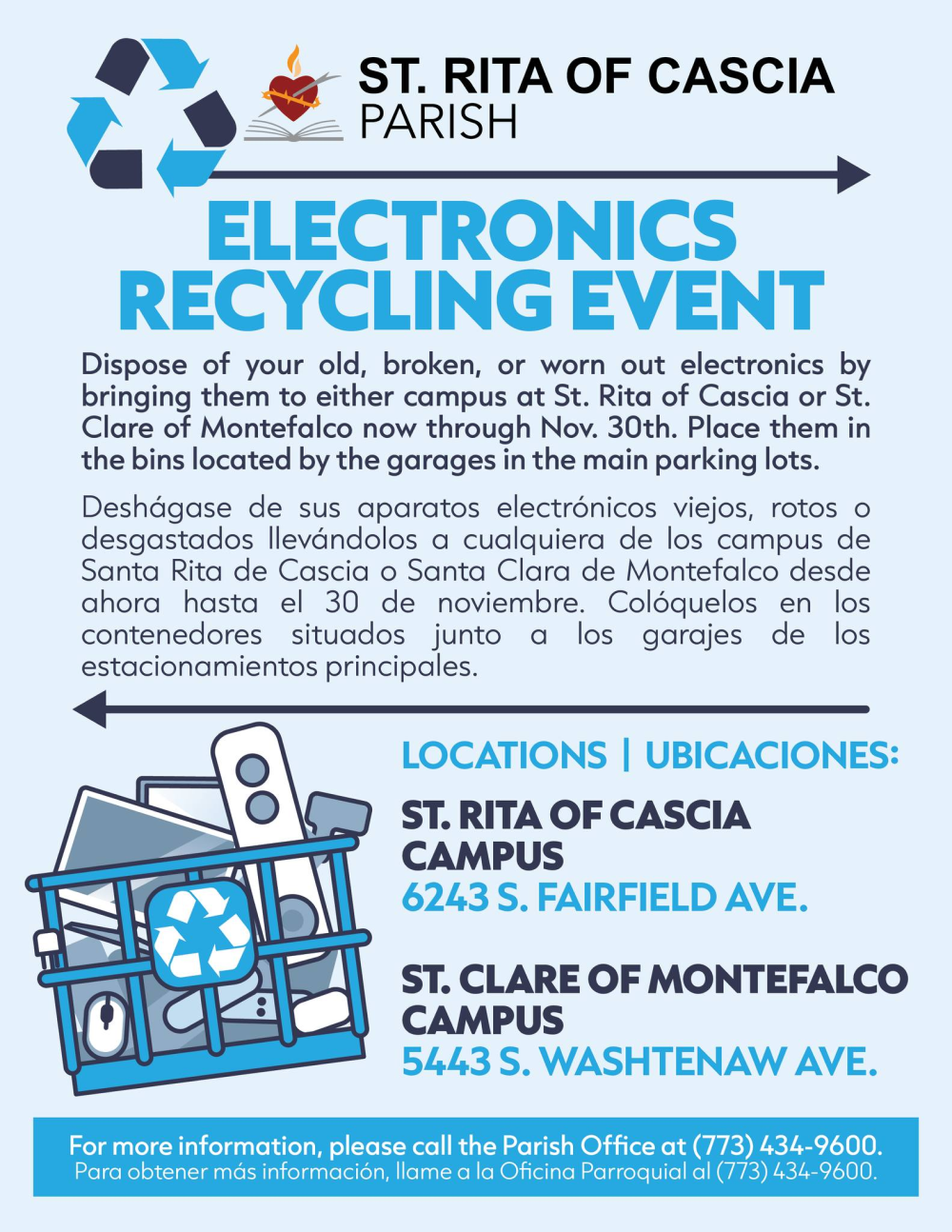 ST. RITA OF CASCIA
PARISH

ELECTRONICS RECYCLING EVENT

Dispose of your old, broken, or worn out electronics by bringing them to either campus at St. Rita of Cascia or St. Clare of Montefalco now through Nov. 30th. Place them in the bins located by the garages in the main parking lots.

Deshágase de sus aparatos electrónicos viejos, rotos o desgastados llevándolos a cualquiera de los campus de Santa Rita de Cascia o Santa Clara de Montefalco desde ahora hasta el 30 de noviembre. Colóquelos en los contenedores situados junto a los garajes de los estacionamientos principales.

LOCATIONS | UBICACIONES:

ST. RITA OF CASCIA CAMPUS
6243 S. FAIRFIELD AVE.

ST. CLARE OF MONTEFALCO CAMPUS
5443 S. WASHTENAW AVE.

For more information, please call the Parish Office at (773) 434-9600.
Para obtener más información, llame a la Oficina Parroquial al (773) 434-9600.